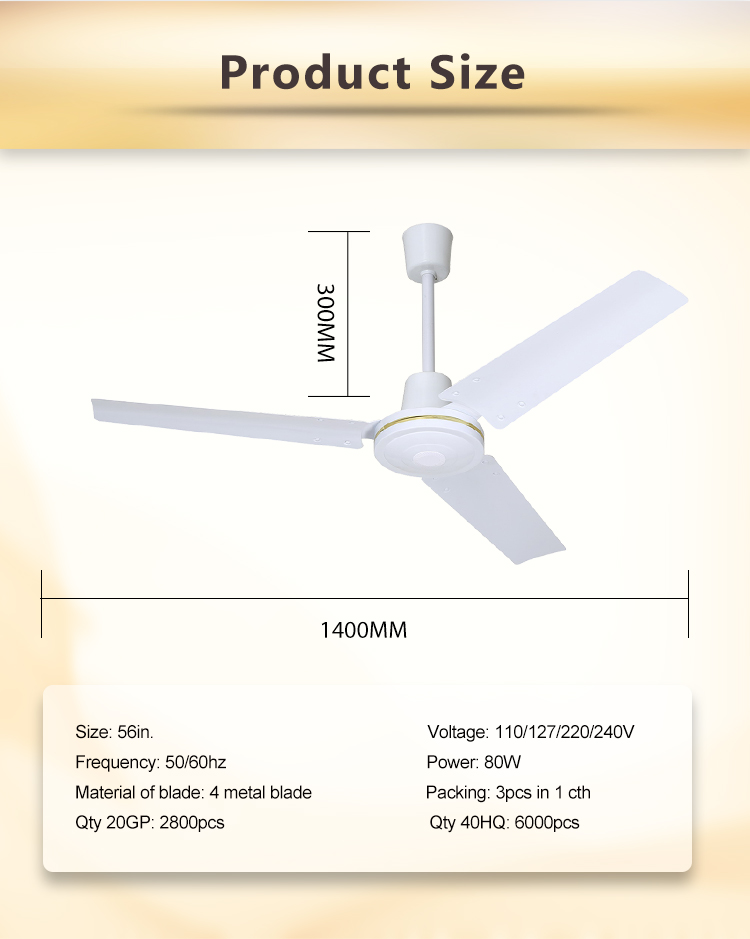 Product Size

300MM

1400MM

Size: 56in.

Frequency: 50/60hz

Material of blade: 4 metal blade

Qty 20GP: 2800pcs

Voltage: 110/127/220/240V

Power: 80W

Packing: 3pcs in 1 cth

Qty 40HQ: 6000pcs